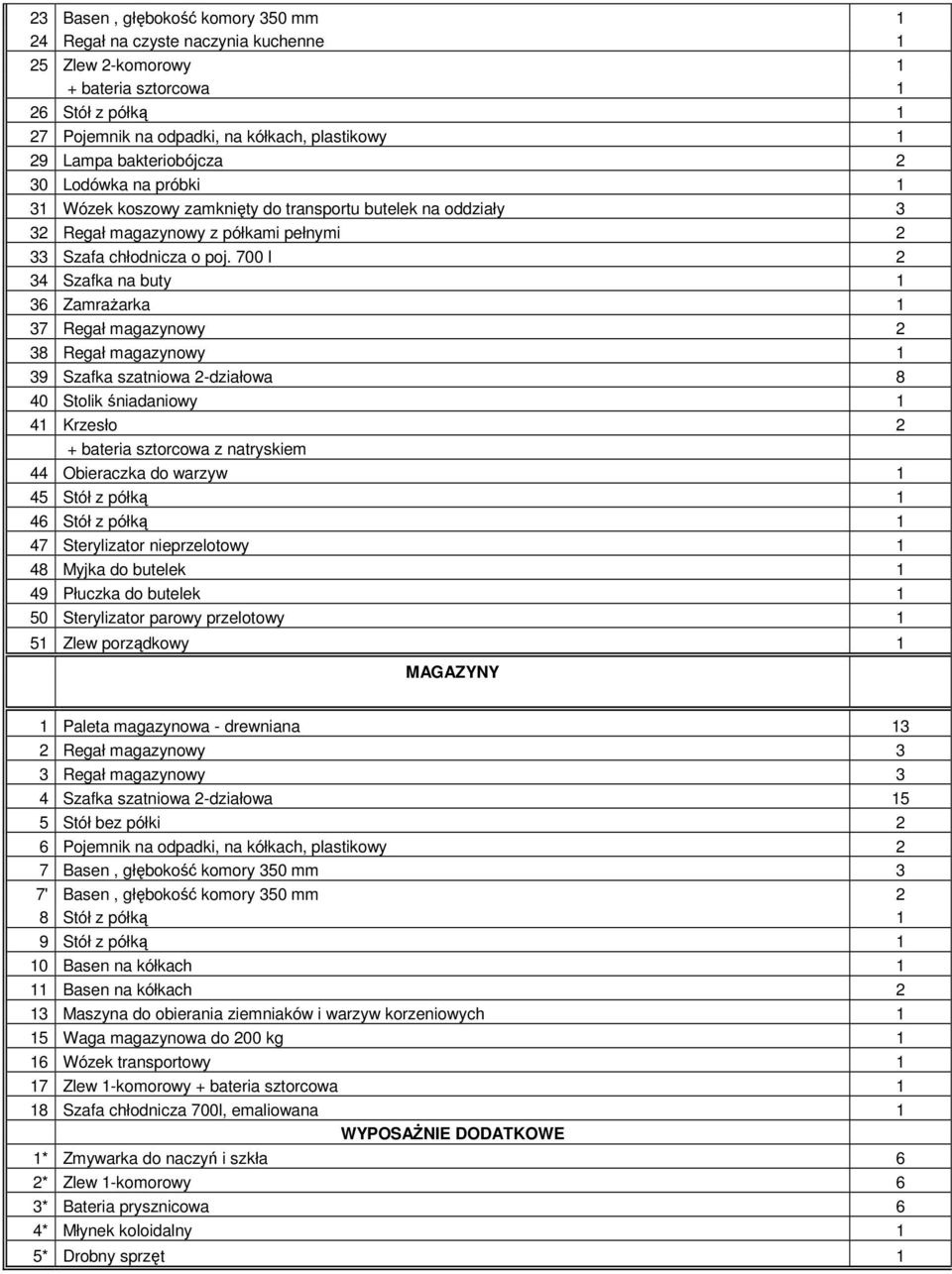 | | | |
|---|---|---|
| 23 | Basen , głębokość komory 350 mm | 1 |
| 24 | Regał na czyste naczynia kuchenne | 1 |
| 25 | Zlew 2-komorowy | 1 |
| | + bateria sztorcowa | 1 |
| 26 | Stół z półką | 1 |
| 27 | Pojemnik na odpadki, na kółkach, plastikowy | 1 |
| 29 | Lampa bakteriobójcza | 2 |
| 30 | Lodówka na próbki | 1 |
| 31 | Wózek koszowy zamknięty do transportu butelek na oddziały | 3 |
| 32 | Regał magazynowy z półkami pełnymi | 2 |
| 33 | Szafa chłodnicza o poj. 700 l | 2 |
| 34 | Szafka na buty | 1 |
| 36 | Zamrażarka | 1 |
| 37 | Regał magazynowy | 2 |
| 38 | Regał magazynowy | 1 |
| 39 | Szafka szatniowa 2-działowa | 8 |
| 40 | Stolik śniadaniowy | 1 |
| 41 | Krzesło | 2 |
| | + bateria sztorcowa z natryskiem | |
| 44 | Obieraczka do warzyw | 1 |
| 45 | Stół z półką | 1 |
| 46 | Stół z półką | 1 |
| 47 | Sterylizator nieprzelotowy | 1 |
| 48 | Myjka do butelek | 1 |
| 49 | Płuczka do butelek | 1 |
| 50 | Sterylizator parowy przelotowy | 1 |
| 51 | Zlew porządkowy | 1 |
| | MAGAZYNY | |
| 1 | Paleta magazynowa - drewniana | 13 |
| 2 | Regał magazynowy | 3 |
| 3 | Regał magazynowy | 3 |
| 4 | Szafka szatniowa 2-działowa | 15 |
| 5 | Stół bez półki | 2 |
| 6 | Pojemnik na odpadki, na kółkach, plastikowy | 2 |
| 7 | Basen , głębokość komory 350 mm | 3 |
| 7' | Basen , głębokość komory 350 mm | 2 |
| 8 | Stół z półką | 1 |
| 9 | Stół z półką | 1 |
| 10 | Basen na kółkach | 1 |
| 11 | Basen na kółkach | 2 |
| 13 | Maszyna do obierania ziemniaków i warzyw korzeniowych | 1 |
| 15 | Waga magazynowa do 200 kg | 1 |
| 16 | Wózek transportowy | 1 |
| 17 | Zlew 1-komorowy + bateria sztorcowa | 1 |
| 18 | Szafa chłodnicza 700l, emaliowana | 1 |
| | WYPOSAŻNIE DODATKOWE | |
| 1* | Zmywarka do naczyń i szkła | 6 |
| 2* | Zlew 1-komorowy | 6 |
| 3* | Bateria prysznicowa | 6 |
| 4* | Młynek koloidalny | 1 |
| 5* | Drobny sprzęt | 1 |